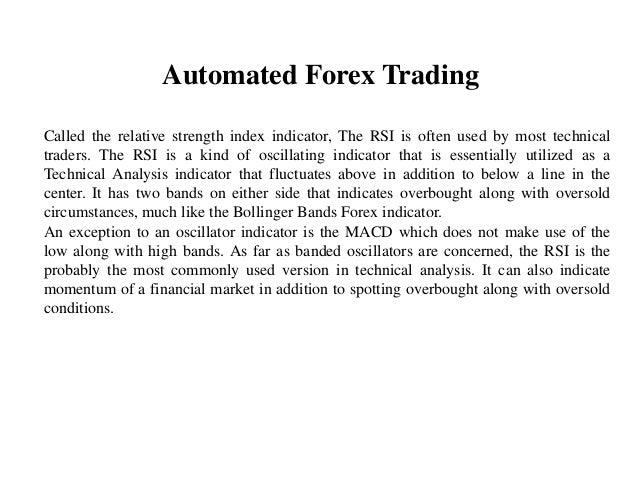 Automated Forex Trading

Called the relative strength index indicator, The RSI is often used by most technical traders. The RSI is a kind of oscillating indicator that is essentially utilized as a Technical Analysis indicator that fluctuates above in addition to below a line in the center. It has two bands on either side that indicates overbought along with oversold circumstances, much like the Bollinger Bands Forex indicator.
An exception to an oscillator indicator is the MACD which does not make use of the low along with high bands. As far as banded oscillators are concerned, the RSI is the probably the most commonly used version in technical analysis. It can also indicate momentum of a financial market in addition to spotting overbought along with oversold conditions.